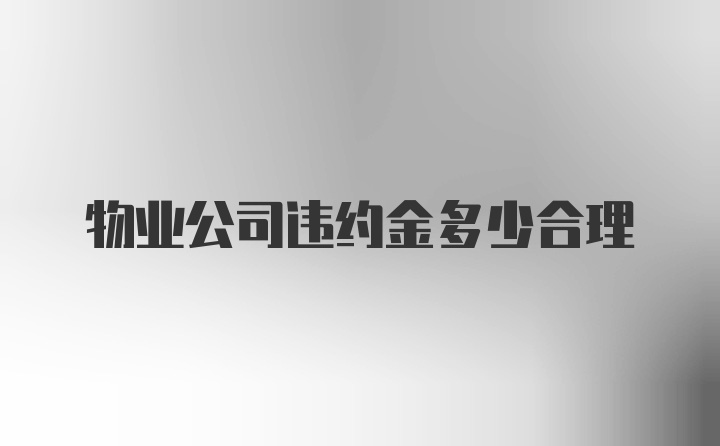 物业公司违约金多少合理